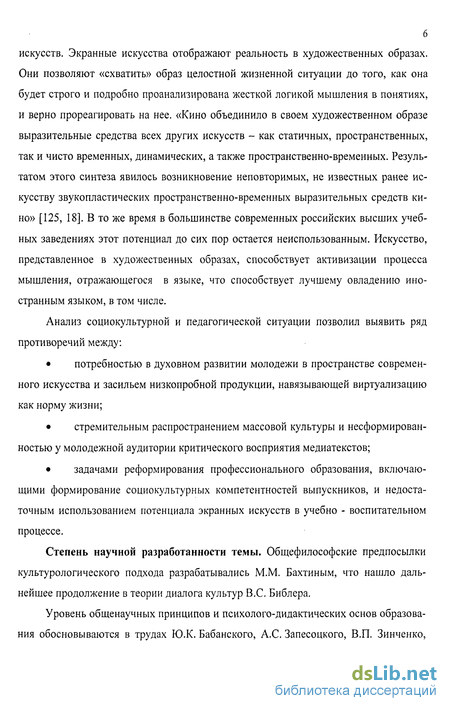 6

искусств. Экранные искусства отображают реальность в художественных образах. Они позволяют «схватить» образ целостной жизненной ситуации до того, как она будет строго и подробно проанализирована жесткой логикой мышления в понятиях, и верно прореагировать на нее. «Кино объединило в своем художественном образе выразительные средства всех других искусств – как статичных, пространственных, так и чисто временных, динамических, а также пространственно-временных. Результатом этого синтеза явилось возникновение неповторимых, не известных ранее искусству звукопластических пространственно-временных выразительных средств кино» [125, 18]. В то же время в большинстве современных российских высших учебных заведениях этот потенциал до сих пор остается неиспользованным. Искусство, представленное в художественных образах, способствует активизации процесса мышления, отражающегося в языке, что способствует лучшему овладению иностранным языком, в том числе.

Анализ социокультурной и педагогической ситуации позволил выявить ряд противоречий между:

• потребностью в духовном развитии молодежи в пространстве современного искусства и засильем низкопробной продукции, навязывающей виртуализацию как норму жизни;

• стремительным распространением массовой культуры и несформированностью у молодежной аудитории критического восприятия медиатекстов;

• задачами реформирования профессионального образования, включающими формирование социокультурных компетентностей выпускников, и недостаточным использованием потенциала экранных искусств в учебно - воспитательном процессе.

**Степень научной разработанности темы.** Общефилософские предпосылки культурологического подхода разрабатывались М.М. Бахтиным, что нашло дальнейшее продолжение в теории диалога культур В.С. Библера.

Уровень общенаучных принципов и психолого-дидактических основ образования обосновываются в трудах Ю.К. Бабанского, А.С. Запесоцкого, В.П. Зинченко,

dsLib.net
библиотека диссертаций